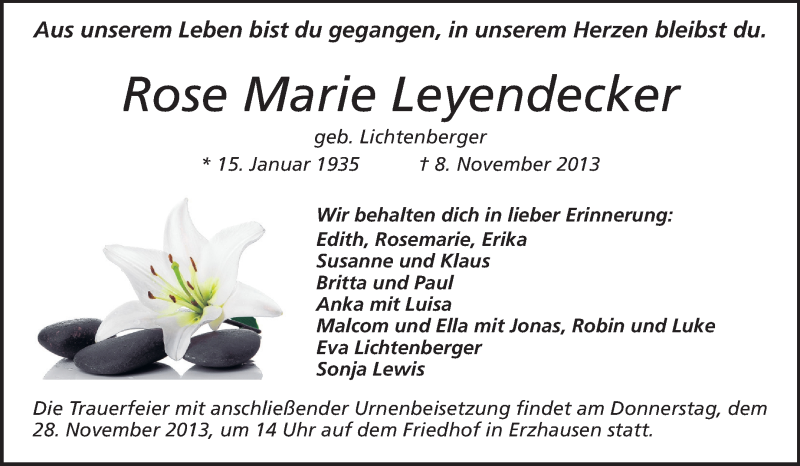 Aus unserem Leben bist du gegangen, in unserem Herzen bleibst du.

Rose Marie Leyendecker

geb. Lichtenberger

* 15. Januar 1935 † 8. November 2013

Wir behalten dich in lieber Erinnerung:
Edith, Rosemarie, Erika
Susanne und Klaus
Britta und Paul
Anka mit Luisa
Malcom und Ella mit Jonas, Robin und Luke
Eva Lichtenberger
Sonja Lewis

Die Trauerfeier mit anschließender Urnenbeisetzung findet am Donnerstag, dem 28. November 2013, um 14 Uhr auf dem Friedhof in Erzhausen statt.